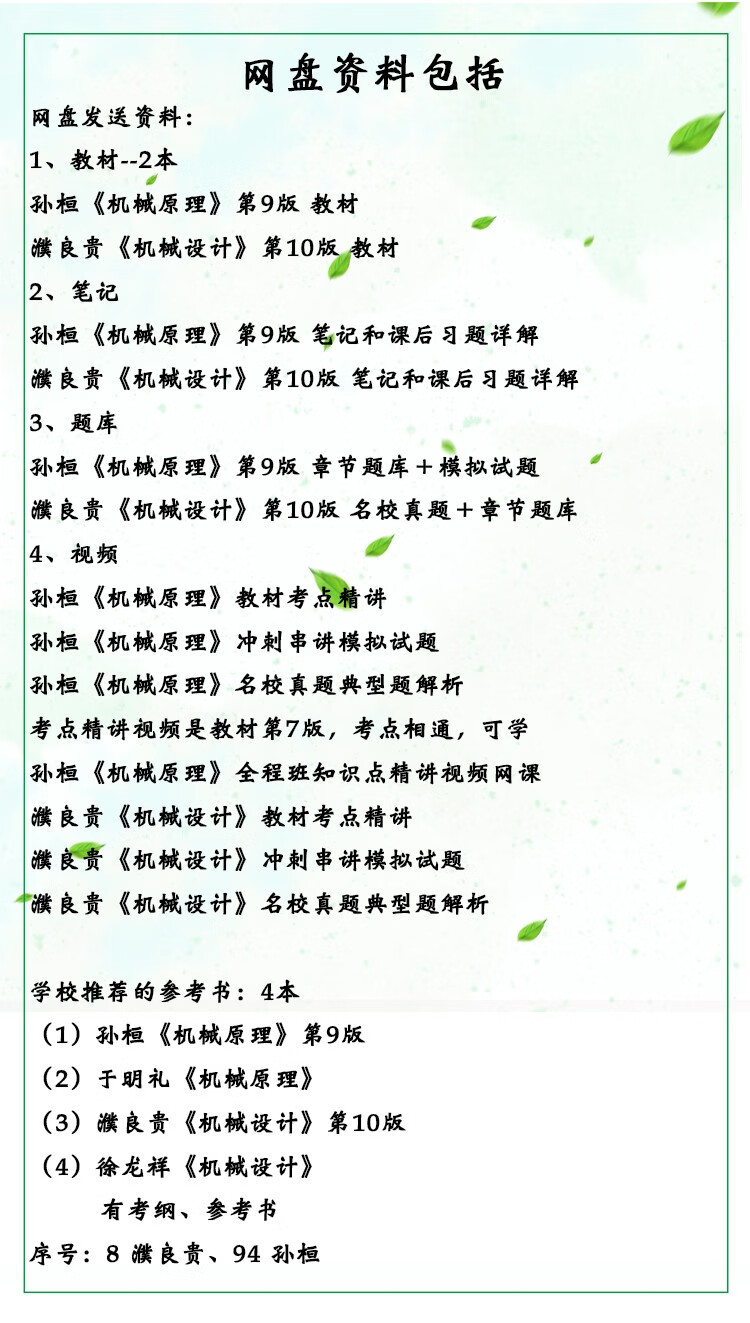 网盘资料包括

网盘发送资料：

1、教材--2本

孙桓《机械原理》第9版 教材

濮良贵《机械设计》第10版 教材

2、笔记

孙桓《机械原理》第9版 笔记和课后习题详解

濮良贵《机械设计》第10版 笔记和课后习题详解

3、题库

孙桓《机械原理》第9版 章节题库＋模拟试题

濮良贵《机械设计》第10版 名校真题＋章节题库

4、视频

孙桓《机械原理》教材考点精讲

孙桓《机械原理》冲刺串讲模拟试题

孙桓《机械原理》名校真题典型题解析

考点精讲视频是教材第7版，考点相通，可学

孙桓《机械原理》全程班知识点精讲视频网课

濮良贵《机械设计》教材考点精讲

濮良贵《机械设计》冲刺串讲模拟试题

濮良贵《机械设计》名校真题典型题解析

学校推荐的参考书：4本

（1）孙桓《机械原理》第9版

（2）于明礼《机械原理》

（3）濮良贵《机械设计》第10版

（4）徐龙祥《机械设计》

有考纲、参考书

序号：8 濮良贵、94 孙桓